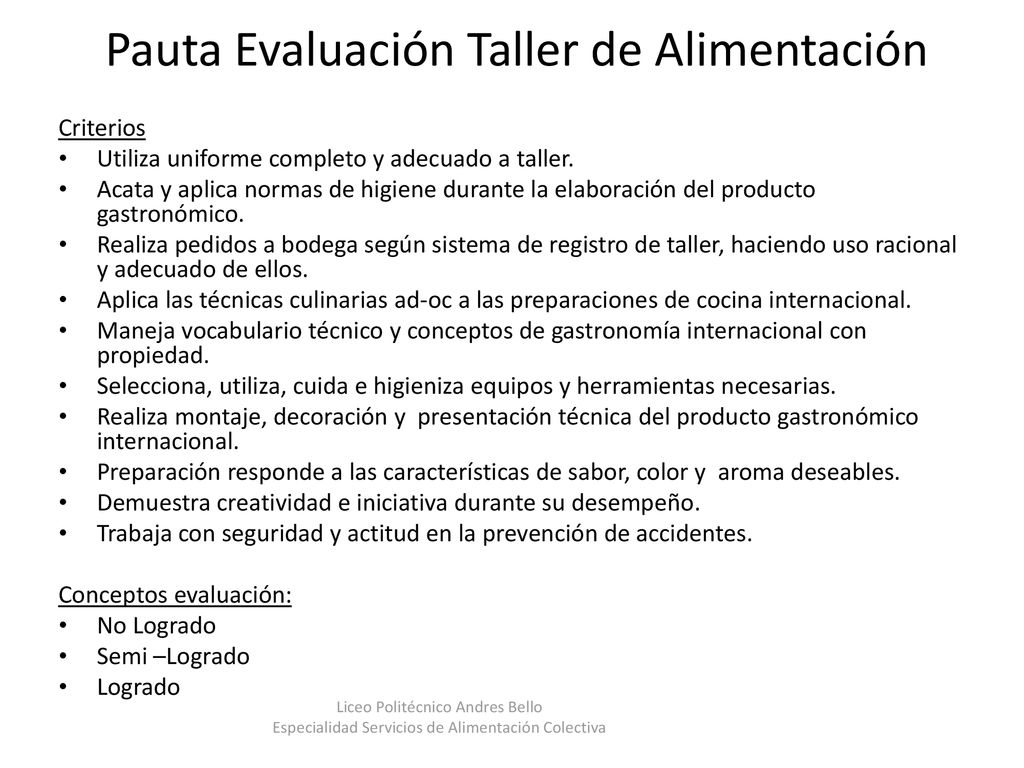 Pauta Evaluación Taller de Alimentación

Criterios
• Utiliza uniforme completo y adecuado a taller.
• Acata y aplica normas de higiene durante la elaboración del producto gastronómico.
• Realiza pedidos a bodega según sistema de registro de taller, haciendo uso racional y adecuado de ellos.
• Aplica las técnicas culinarias ad-oc a las preparaciones de cocina internacional.
• Maneja vocabulario técnico y conceptos de gastronomía internacional con propiedad.
• Selecciona, utiliza, cuida e higieniza equipos y herramientas necesarias.
• Realiza montaje, decoración y presentación técnica del producto gastronómico internacional.
• Preparación responde a las características de sabor, color y aroma deseables.
• Demuestra creatividad e iniciativa durante su desempeño.
• Trabaja con seguridad y actitud en la prevención de accidentes.

Conceptos evaluación:
• No Logrado
• Semi –Logrado
• Logrado

Liceo Politécnico Andres Bello
Especialidad Servicios de Alimentación Colectiva